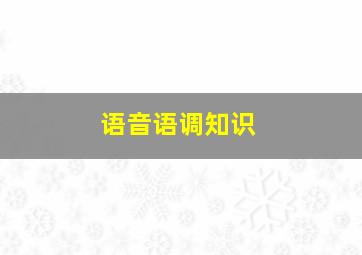 语音语调知识